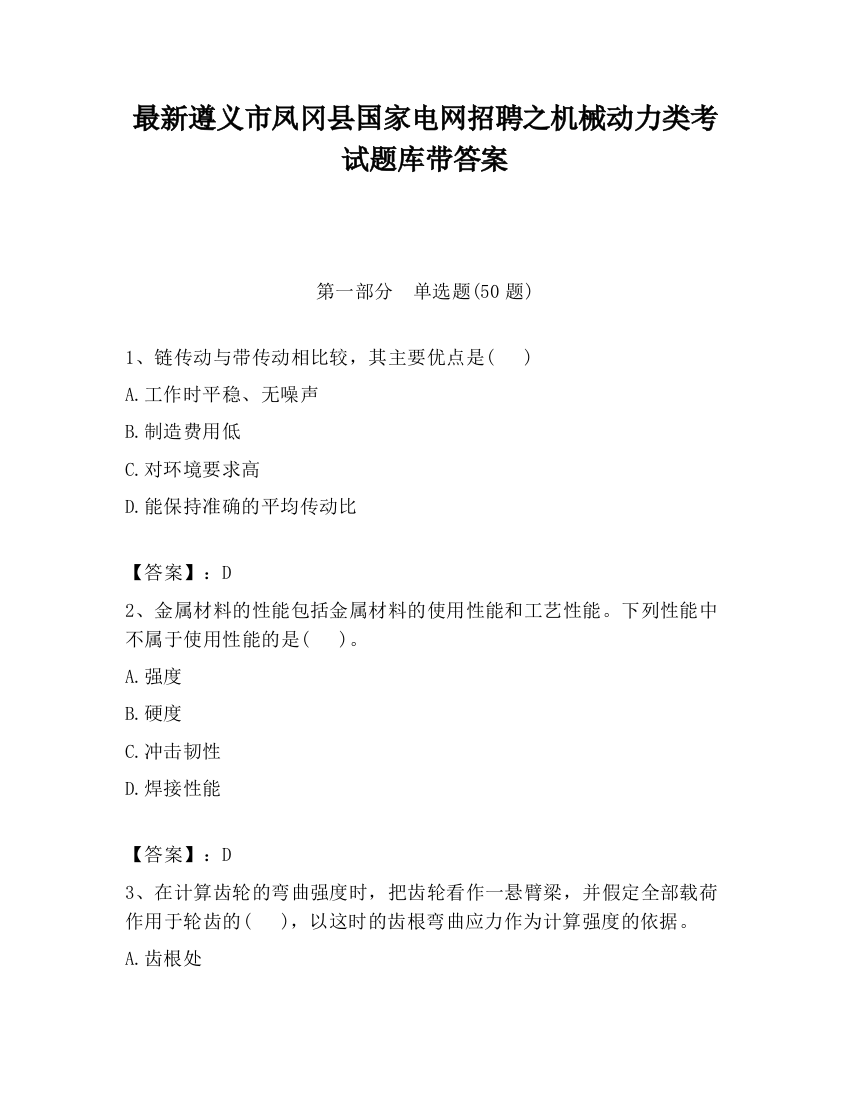 最新遵义市凤冈县国家电网招聘之机械动力类考试题库带答案

第一部分　单选题(50 题)

1、链传动与带传动相比较，其主要优点是(　　)

A.工作时平稳、无噪声

B.制造费用低

C.对环境要求高

D.能保持准确的平均传动比

【答案】：D

2、金属材料的性能包括金属材料的使用性能和工艺性能。下列性能中不属于使用性能的是(　　)。

A.强度

B.硬度

C.冲击韧性

D.焊接性能

【答案】：D

3、在计算齿轮的弯曲强度时，把齿轮看作一悬臂梁，并假定全部载荷作用于轮齿的(　　)，以这时的齿根弯曲应力作为计算强度的依据。

A.齿根处